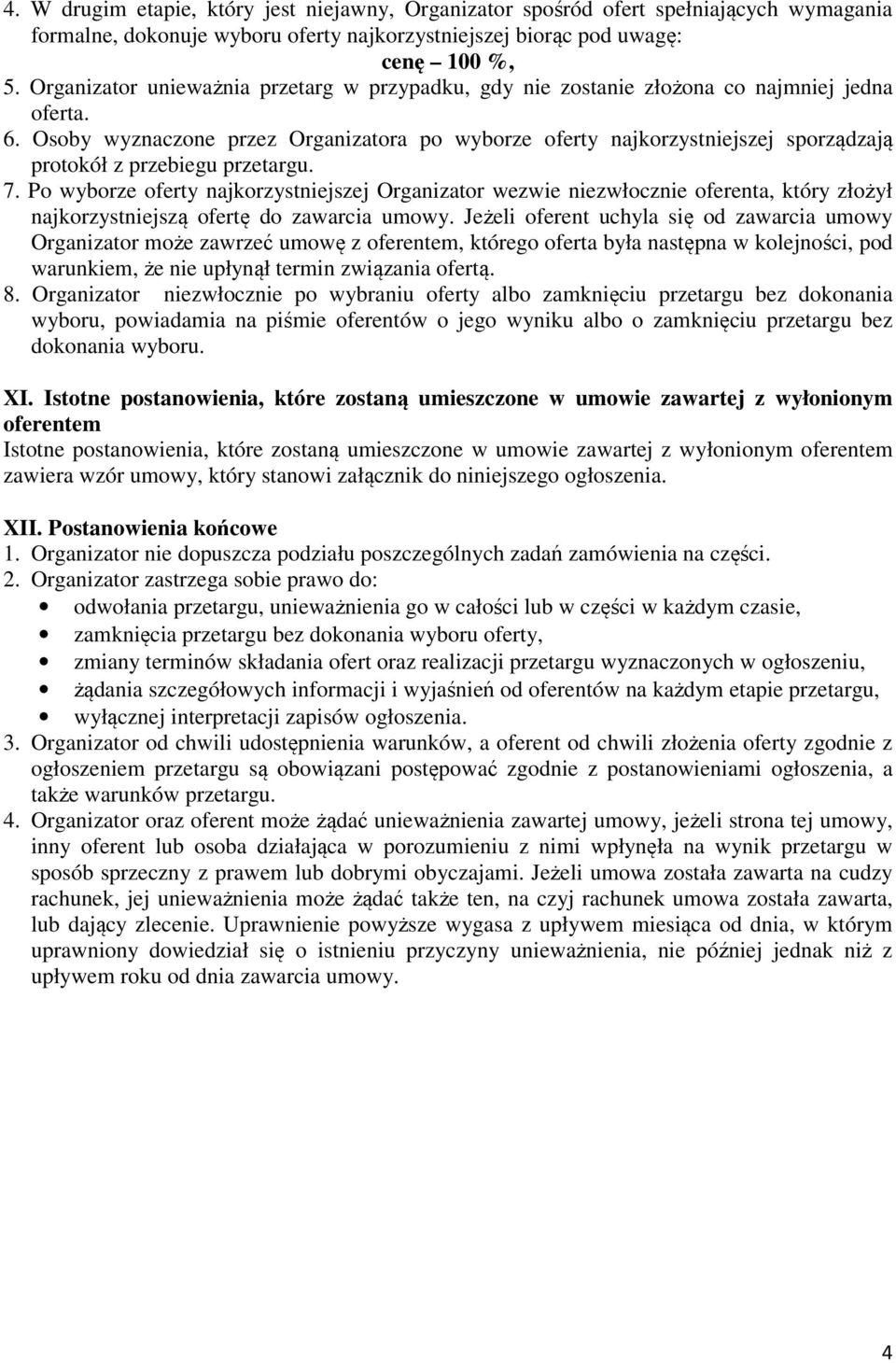 4. W drugim etapie, który jest niejawny, Organizator spośród ofert spełniających wymagania formalne, dokonuje wyboru oferty najkorzystniejszej biorąc pod uwagę:
cenę – 100 %,
5. Organizator unieważnia przetarg w przypadku, gdy nie zostanie złożona co najmniej jedna oferta.
6. Osoby wyznaczone przez Organizatora po wyborze oferty najkorzystniejszej sporządzają protokół z przebiegu przetargu.
7. Po wyborze oferty najkorzystniejszej Organizator wezwie niezwłocznie oferenta, który złożył najkorzystniejszą ofertę do zawarcia umowy. Jeżeli oferent uchyla się od zawarcia umowy Organizator może zawrzeć umowę z oferentem, którego oferta była następna w kolejności, pod warunkiem, że nie upłynął termin związania ofertą.
8. Organizator niezwłocznie po wybraniu oferty albo zamknięciu przetargu bez dokonania wyboru, powiadamia na piśmie oferentów o jego wyniku albo o zamknięciu przetargu bez dokonania wyboru.

XI. Istotne postanowienia, które zostaną umieszczone w umowie zawartej z wyłonionym oferentem
Istotne postanowienia, które zostaną umieszczone w umowie zawartej z wyłonionym oferentem zawiera wzór umowy, który stanowi załącznik do niniejszego ogłoszenia.

XII. Postanowienia końcowe
1. Organizator nie dopuszcza podziału poszczególnych zadań zamówienia na części.
2. Organizator zastrzega sobie prawo do:
• odwołania przetargu, unieważnienia go w całości lub w części w każdym czasie,
• zamknięcia przetargu bez dokonania wyboru oferty,
• zmiany terminów składania ofert oraz realizacji przetargu wyznaczonych w ogłoszeniu,
• żądania szczegółowych informacji i wyjaśnień od oferentów na każdym etapie przetargu,
• wyłącznej interpretacji zapisów ogłoszenia.
3. Organizator od chwili udostępnienia warunków, a oferent od chwili złożenia oferty zgodnie z ogłoszeniem przetargu są obowiązani postępować zgodnie z postanowieniami ogłoszenia, a także warunków przetargu.
4. Organizator oraz oferent może żądać unieważnienia zawartej umowy, jeżeli strona tej umowy, inny oferent lub osoba działająca w porozumieniu z nimi wpłynęła na wynik przetargu w sposób sprzeczny z prawem lub dobrymi obyczajami. Jeżeli umowa została zawarta na cudzy rachunek, jej unieważnienia może żądać także ten, na czyj rachunek umowa została zawarta, lub dający zlecenie. Uprawnienie powyższe wygasa z upływem miesiąca od dnia, w którym uprawniony dowiedział się o istnieniu przyczyny unieważnienia, nie później jednak niż z upływem roku od dnia zawarcia umowy.

4